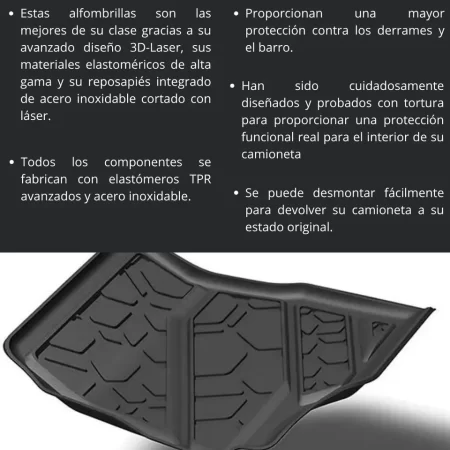 • Estas alfombrillas son las mejores de su clase gracias a su avanzado diseño 3D-Laser, sus materiales elastoméricos de alta gama y su reposapiés integrado de acero inoxidable cortado con láser.

• Todos los componentes se fabrican con elastómeros TPR avanzados y acero inoxidable.

• Proporcionan una mayor protección contra los derrames y el barro.

• Han sido cuidadosamente diseñados y probados con tortura para proporcionar una protección funcional real para el interior de su camioneta

• Se puede desmontar fácilmente para devolver su camioneta a su estado original.